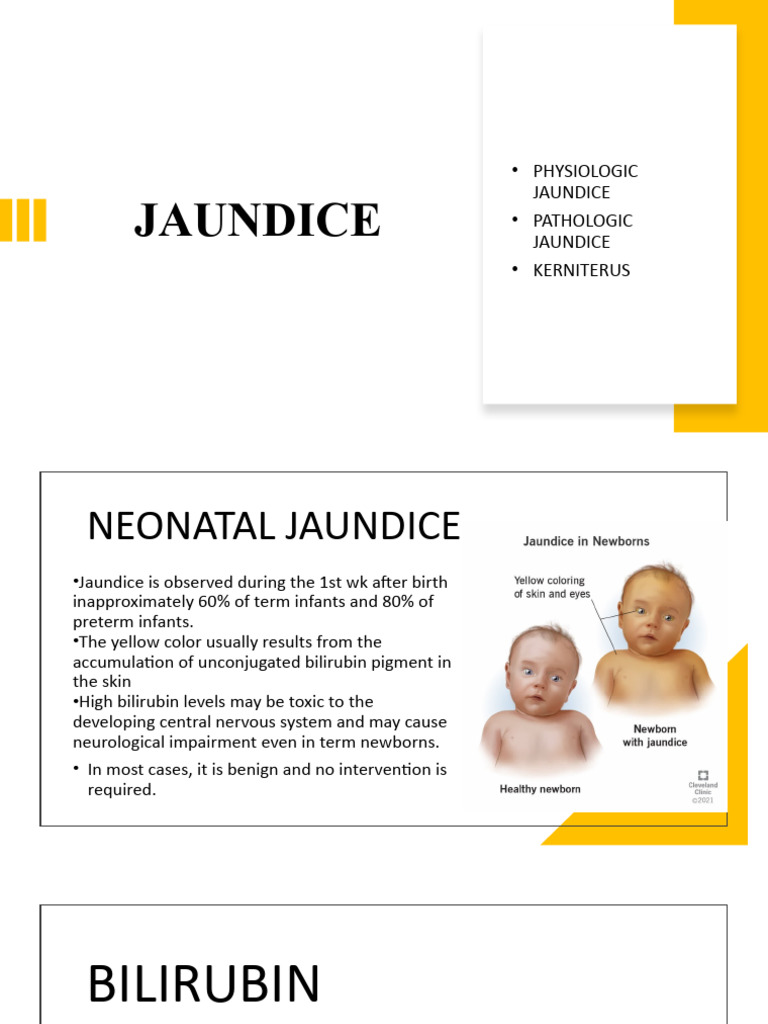 JAUNDICE

• PHYSIOLOGIC JAUNDICE
• PATHOLOGIC JAUNDICE
• KERNITERUS

NEONATAL JAUNDICE

•Jaundice is observed during the 1st wk after birth inapproximately 60% of term infants and 80% of preterm infants.
•The yellow color usually results from the accumulation of unconjugated bilirubin pigment in the skin
•High bilirubin levels may be toxic to the developing central nervous system and may cause neurological impairment even in term newborns.
• In most cases, it is benign and no intervention is required.

Jaundice in Newborns

Yellow coloring of skin and eyes

Newborn with jaundice

Healthy newborn

Cleveland Clinic ©2021

BILIRUBIN